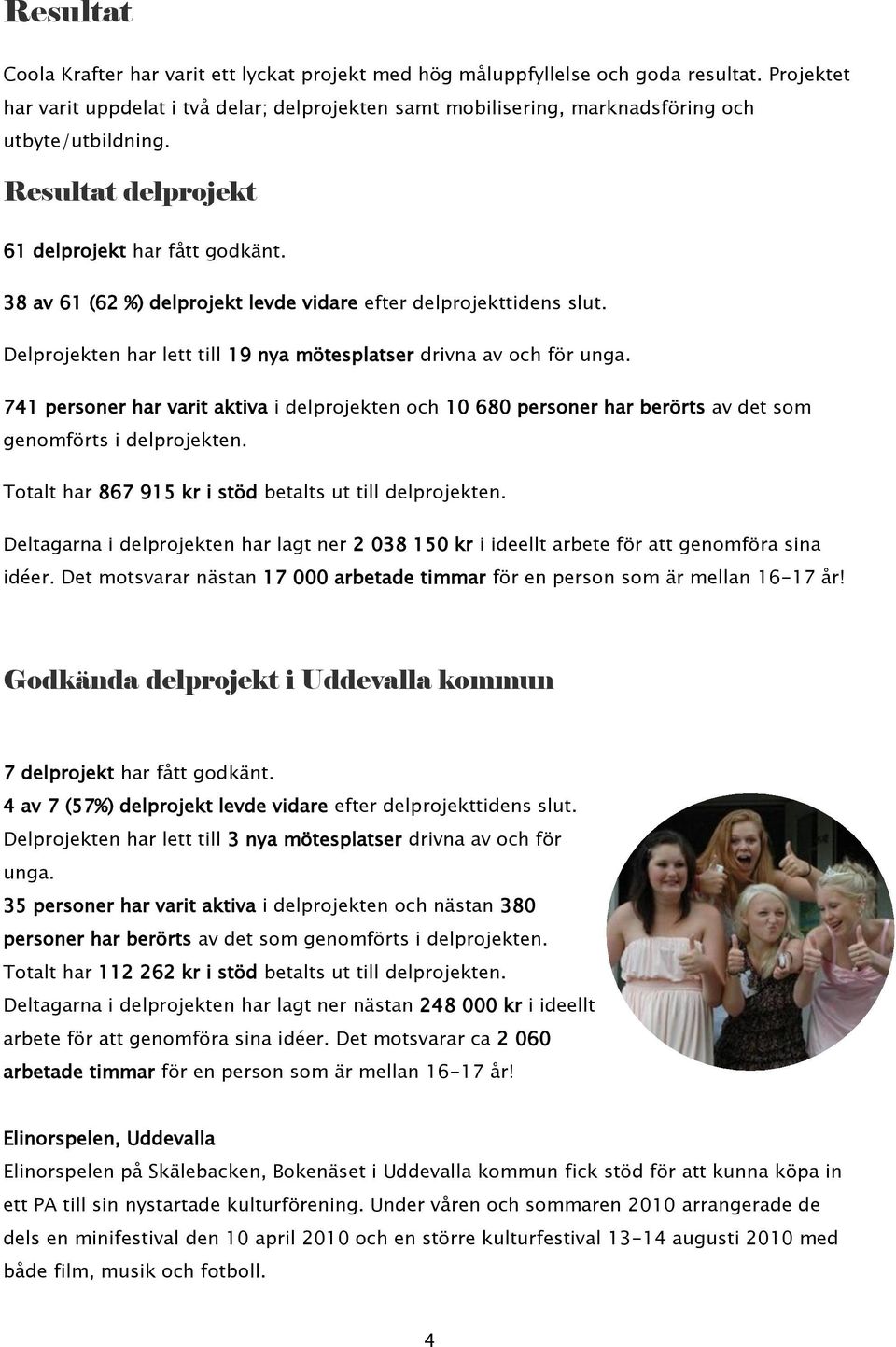 Resultat

Coola Krafter har varit ett lyckat projekt med hög måluppfyllelse och goda resultat. Projektet har varit uppdelat i två delar; delprojekten samt mobilisering, marknadsföring och utbyte/utbildning.

Resultat delprojekt

61 delprojekt har fått godkänt.

38 av 61 (62 %) delprojekt levde vidare efter delprojekttidens slut.

Delprojekten har lett till 19 nya mötesplatser drivna av och för unga.

741 personer har varit aktiva i delprojekten och 10 680 personer har berörts av det som genomförts i delprojekten.

Totalt har 867 915 kr i stöd betalts ut till delprojekten.

Deltagarna i delprojekten har lagt ner 2 038 150 kr i ideellt arbete för att genomföra sina idéer. Det motsvarar nästan 17 000 arbetade timmar för en person som är mellan 16-17 år!

Godkända delprojekt i Uddevalla kommun

7 delprojekt har fått godkänt.
4 av 7 (57%) delprojekt levde vidare efter delprojekttidens slut.
Delprojekten har lett till 3 nya mötesplatser drivna av och för unga.
35 personer har varit aktiva i delprojekten och nästan 380 personer har berörts av det som genomförts i delprojekten.
Totalt har 112 262 kr i stöd betalts ut till delprojekten.
Deltagarna i delprojekten har lagt ner nästan 248 000 kr i ideellt arbete för att genomföra sina idéer. Det motsvarar ca 2 060 arbetade timmar för en person som är mellan 16-17 år!

Elinorspelen, Uddevalla
Elinorspelen på Skälebacken, Bokenäset i Uddevalla kommun fick stöd för att kunna köpa in ett PA till sin nystartade kulturförening. Under våren och sommaren 2010 arrangerade de dels en minifestival den 10 april 2010 och en större kulturfestival 13-14 augusti 2010 med både film, musik och fotboll.

4